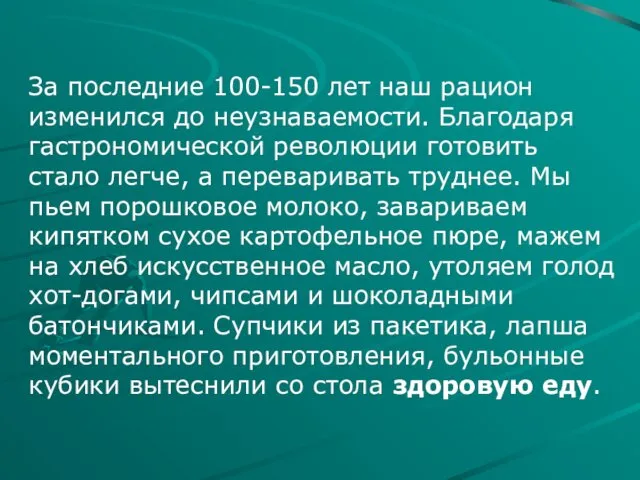 За последние 100-150 лет наш рацион изменился до неузнаваемости. Благодаря гастрономической революции готовить стало легче, а переваривать труднее. Мы пьем порошковое молоко, завариваем кипятком сухое картофельное пюре, мажем на хлеб искусственное масло, утоляем голод хот-догами, чипсами и шоколадными батончиками. Супчики из пакетика, лапша моментального приготовления, бульонные кубики вытеснили со стола здоровую еду.